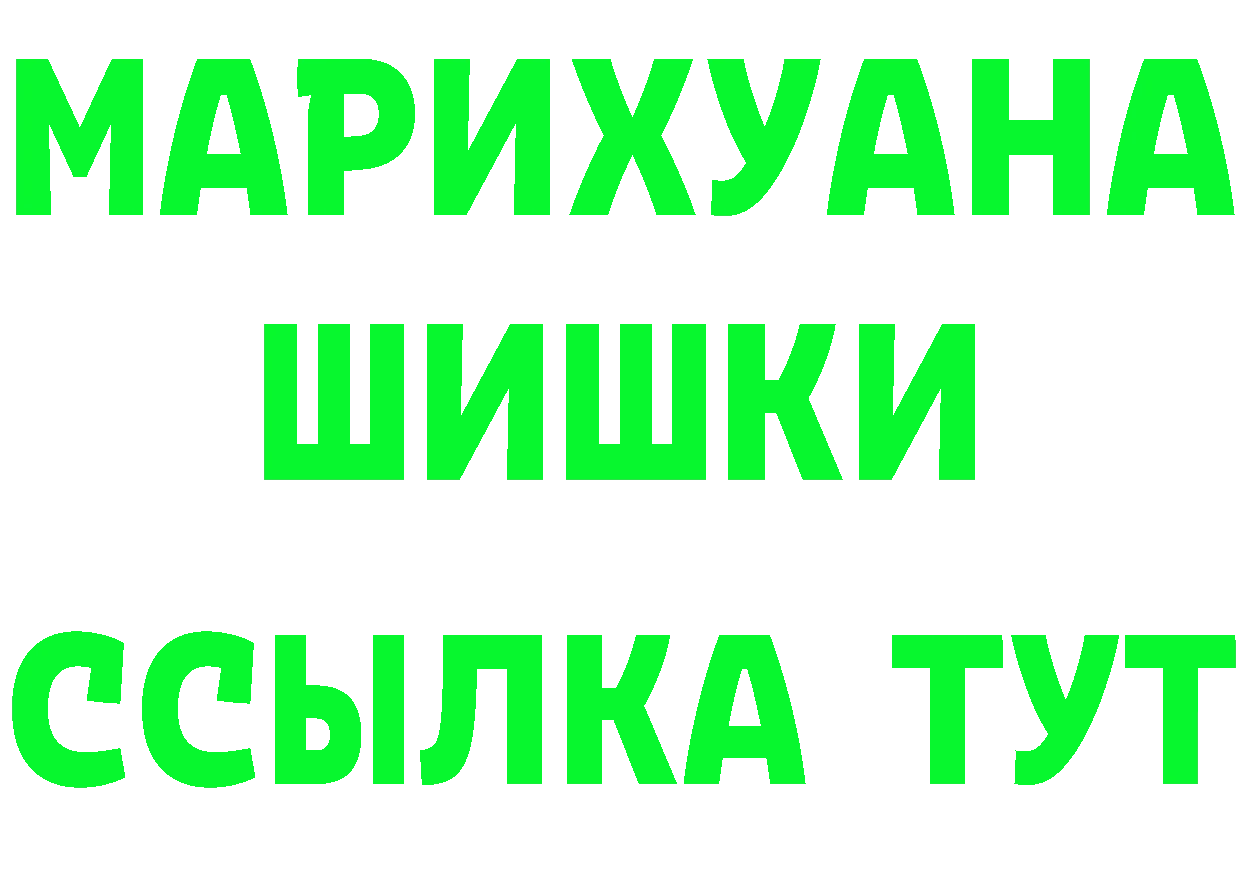 МАРИХУАНА
ШИШКИ
ССЫЛКА ТУТ